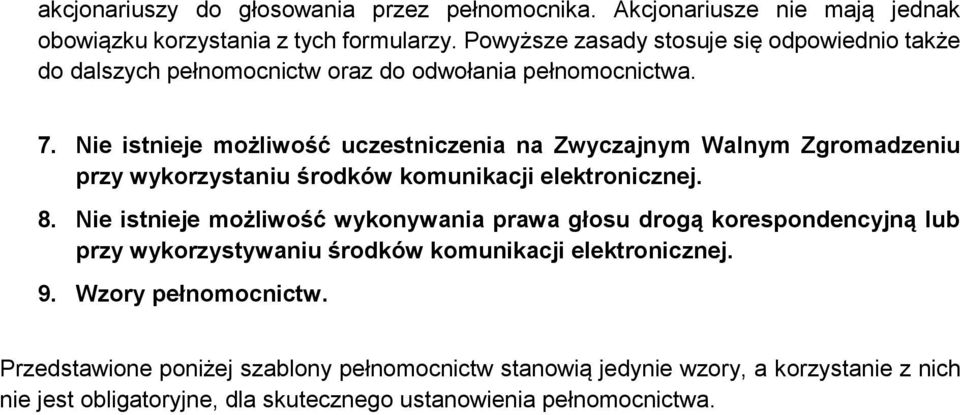 akcjonariuszy do głosowania przez pełnomocnika. Akcjonariusze nie mają jednak obowiązku korzystania z tych formularzy. Powyższe zasady stosuje się odpowiednio także do dalszych pełnomocnictw oraz do odwołania pełnomocnictwa.

7. Nie istnieje możliwość uczestniczenia na Zwyczajnym Walnym Zgromadzeniu przy wykorzystaniu środków komunikacji elektronicznej.

8. Nie istnieje możliwość wykonywania prawa głosu drogą korespondencyjną lub przy wykorzystywaniu środków komunikacji elektronicznej.

9. Wzory pełnomocnictw.

Przedstawione poniżej szablony pełnomocnictw stanowią jedynie wzory, a korzystanie z nich nie jest obligatoryjne, dla skutecznego ustanowienia pełnomocnictwa.